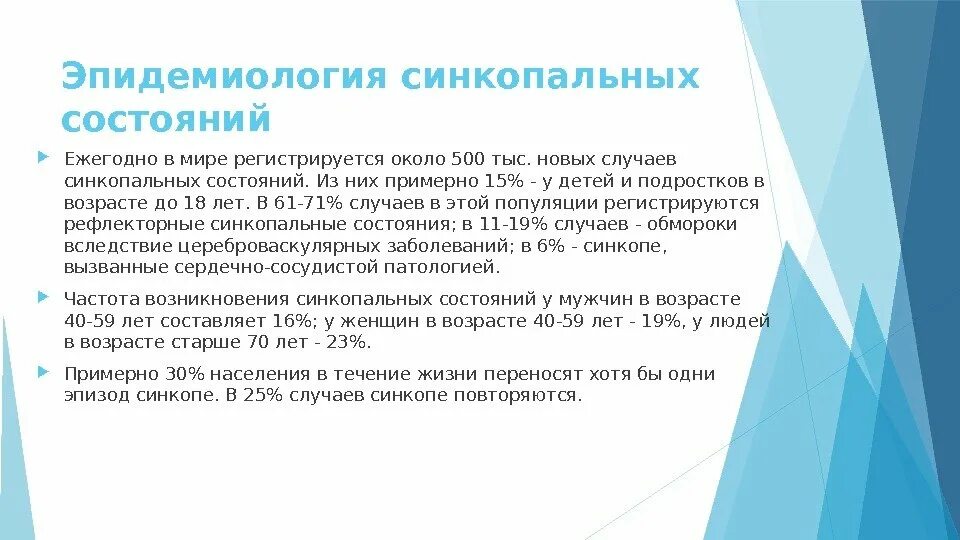 Эпидемиология синкопальных состояний

Ежегодно в мире регистрируется около 500 тыс. новых случаев синкопальных состояний. Из них примерно 15% - у детей и подростков в возрасте до 18 лет. В 61-71% случаев в этой популяции регистрируются рефлекторные синкопальные состояния; в 11-19% случаев - обмороки вследствие цереброваскулярных заболеваний; в 6% - синкопе, вызванные сердечно-сосудистой патологией.

Частота возникновения синкопальных состояний у мужчин в возрасте 40-59 лет составляет 16%; у женщин в возрасте 40-59 лет - 19%, у людей в возрасте старше 70 лет - 23%.

Примерно 30% населения в течение жизни переносят хотя бы одни эпизод синкопе. В 25% случаев синкопе повторяются.